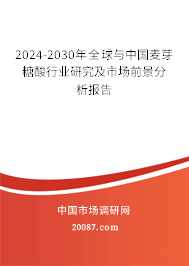 2024-2030年全球与中国麦芽糖酸行业研究及市场前景分析报告

中国市场调研网

20087.com